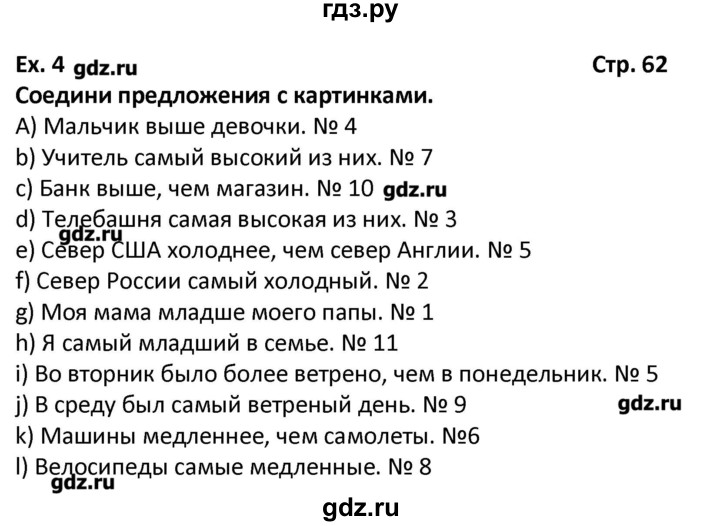 гдз.ру

Ex. 4 gdz.ru Стр. 62

Соедини предложения с картинками.

A) Мальчик выше девочки. № 4
b) Учитель самый высокий из них. № 7
c) Банк выше, чем магазин. № 10 gdz.ru
d) Телебашня самая высокая из них. № 3
gdz.ru
e) Север США холоднее, чем север Англии. № 5
f) Север России самый холодный. № 2
g) Моя мама младше моего папы. № 1
h) Я самый младший в семье. № 11
i) Во вторник было более ветрено, чем в понедельник. № 5
j) В среду был самый ветреный день. № 9 gdz.ru
k) Машины медленнее, чем самолеты. №6
l) Велосипеды самые медленные. № 8
gdz.ru

gdz.ru